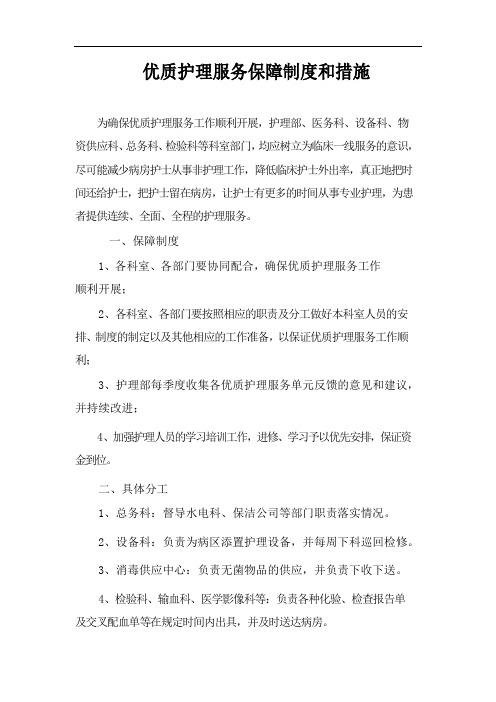 优质护理服务保障制度和措施

为确保优质护理服务工作顺利开展，护理部、医务科、设备科、物资供应科、总务科、检验科等科室部门，均应树立为临床一线服务的意识，尽可能减少病房护士从事非护理工作，降低临床护士外出率，真正地把时间还给护士，把护士留在病房，让护士有更多的时间从事专业护理，为患者提供连续、全面、全程的护理服务。

一、保障制度

1、各科室、各部门要协同配合，确保优质护理服务工作顺利开展；

2、各科室、各部门要按照相应的职责及分工做好本科室人员的安排、制度的制定以及其他相应的工作准备，以保证优质护理服务工作顺利；

3、护理部每季度收集各优质护理服务单元反馈的意见和建议，并持续改进；

4、加强护理人员的学习培训工作，进修、学习予以优先安排，保证资金到位。

二、具体分工

1、总务科：督导水电科、保洁公司等部门职责落实情况。

2、设备科：负责为病区添置护理设备，并每周下科巡回检修。

3、消毒供应中心：负责无菌物品的供应，并负责下收下送。

4、检验科、输血科、医学影像科等：负责各种化验、检查报告单及交叉配血单等在规定时间内出具，并及时送达病房。